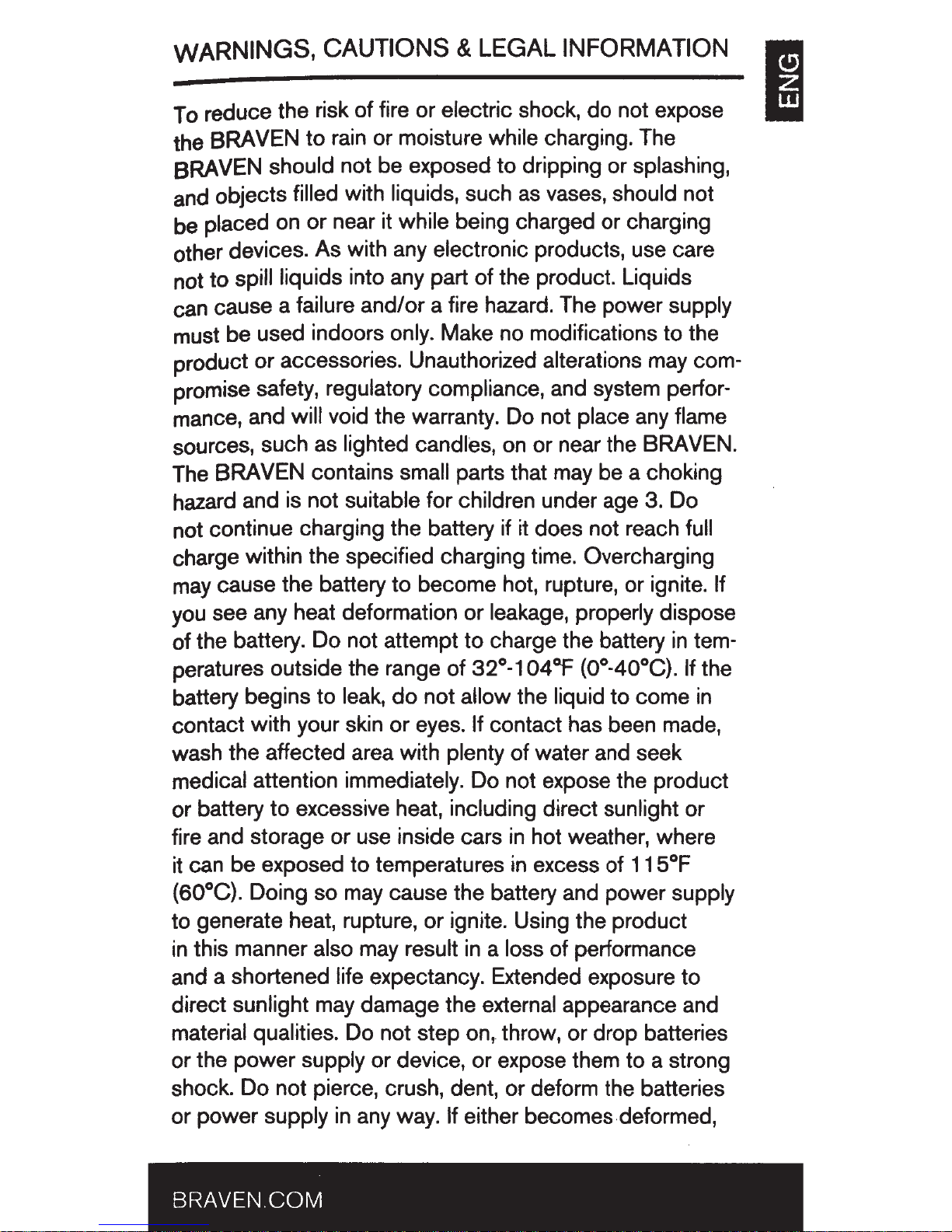 WARNINGS, CAUTIONS & LEGAL INFORMATION

ENG

To reduce the risk of fire or electric shock, do not expose the BRAVEN to rain or moisture while charging. The BRAVEN should not be exposed to dripping or splashing, and objects filled with liquids, such as vases, should not be placed on or near it while being charged or charging other devices. As with any electronic products, use care not to spill liquids into any part of the product. Liquids can cause a failure and/or a fire hazard. The power supply must be used indoors only. Make no modifications to the product or accessories. Unauthorized alterations may compromise safety, regulatory compliance, and system performance, and will void the warranty. Do not place any flame sources, such as lighted candles, on or near the BRAVEN. The BRAVEN contains small parts that may be a choking hazard and is not suitable for children under age 3. Do not continue charging the battery if it does not reach full charge within the specified charging time. Overcharging may cause the battery to become hot, rupture, or ignite. If you see any heat deformation or leakage, properly dispose of the battery. Do not attempt to charge the battery in temperatures outside the range of 32°-104°F (0°-40°C). If the battery begins to leak, do not allow the liquid to come in contact with your skin or eyes. If contact has been made, wash the affected area with plenty of water and seek medical attention immediately. Do not expose the product or battery to excessive heat, including direct sunlight or fire and storage or use inside cars in hot weather, where it can be exposed to temperatures in excess of 115°F (60°C). Doing so may cause the battery and power supply to generate heat, rupture, or ignite. Using the product in this manner also may result in a loss of performance and a shortened life expectancy. Extended exposure to direct sunlight may damage the external appearance and material qualities. Do not step on, throw, or drop batteries or the power supply or device, or expose them to a strong shock. Do not pierce, crush, dent, or deform the batteries or power supply in any way. If either becomes deformed,

BRAVEN.COM